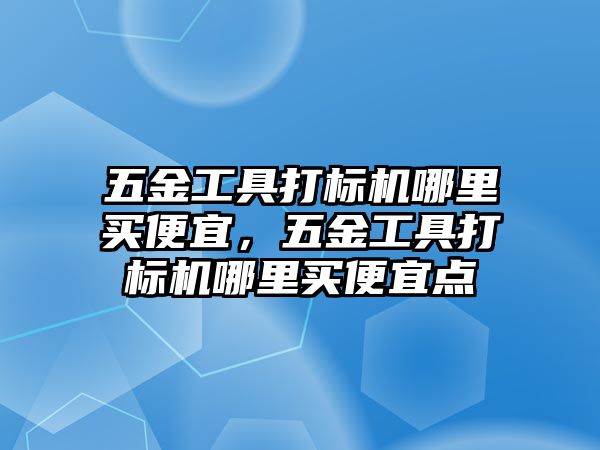 五金工具打标机哪里买便宜，五金工具打标机哪里买便宜点